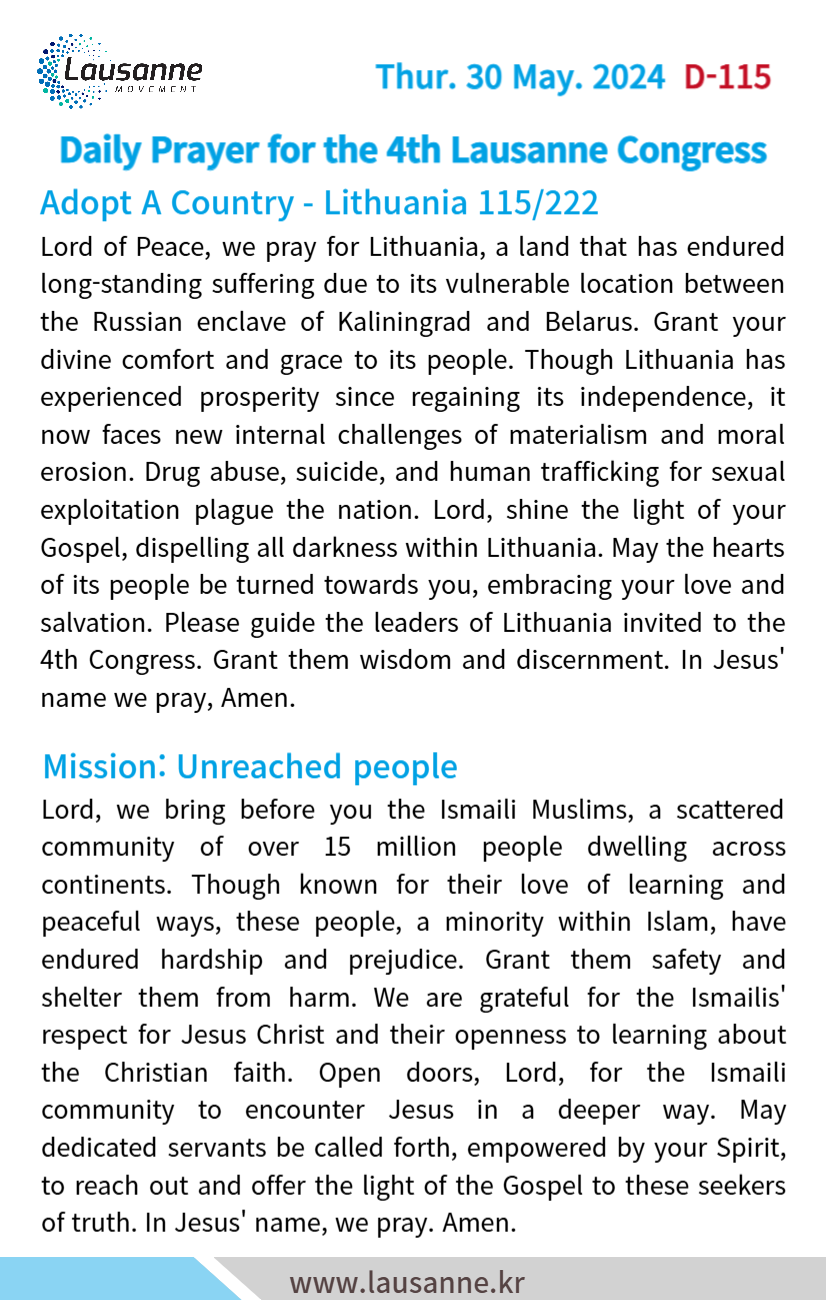 Lausanne
MOVEMENT

Thur. 30 May. 2024 D-115

Daily Prayer for the 4th Lausanne Congress

Adopt A Country - Lithuania 115/222

Lord of Peace, we pray for Lithuania, a land that has endured long-standing suffering due to its vulnerable location between the Russian enclave of Kaliningrad and Belarus. Grant your divine comfort and grace to its people. Though Lithuania has experienced prosperity since regaining its independence, it now faces new internal challenges of materialism and moral erosion. Drug abuse, suicide, and human trafficking for sexual exploitation plague the nation. Lord, shine the light of your Gospel, dispelling all darkness within Lithuania. May the hearts of its people be turned towards you, embracing your love and salvation. Please guide the leaders of Lithuania invited to the 4th Congress. Grant them wisdom and discernment. In Jesus' name we pray, Amen.

Mission: Unreached people

Lord, we bring before you the Ismaili Muslims, a scattered community of over 15 million people dwelling across continents. Though known for their love of learning and peaceful ways, these people, a minority within Islam, have endured hardship and prejudice. Grant them safety and shelter them from harm. We are grateful for the Ismailis' respect for Jesus Christ and their openness to learning about the Christian faith. Open doors, Lord, for the Ismaili community to encounter Jesus in a deeper way. May dedicated servants be called forth, empowered by your Spirit, to reach out and offer the light of the Gospel to these seekers of truth. In Jesus' name, we pray. Amen.

www.lausanne.kr